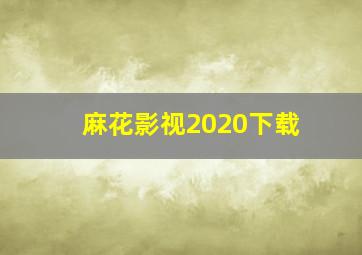 麻花影视2020下载